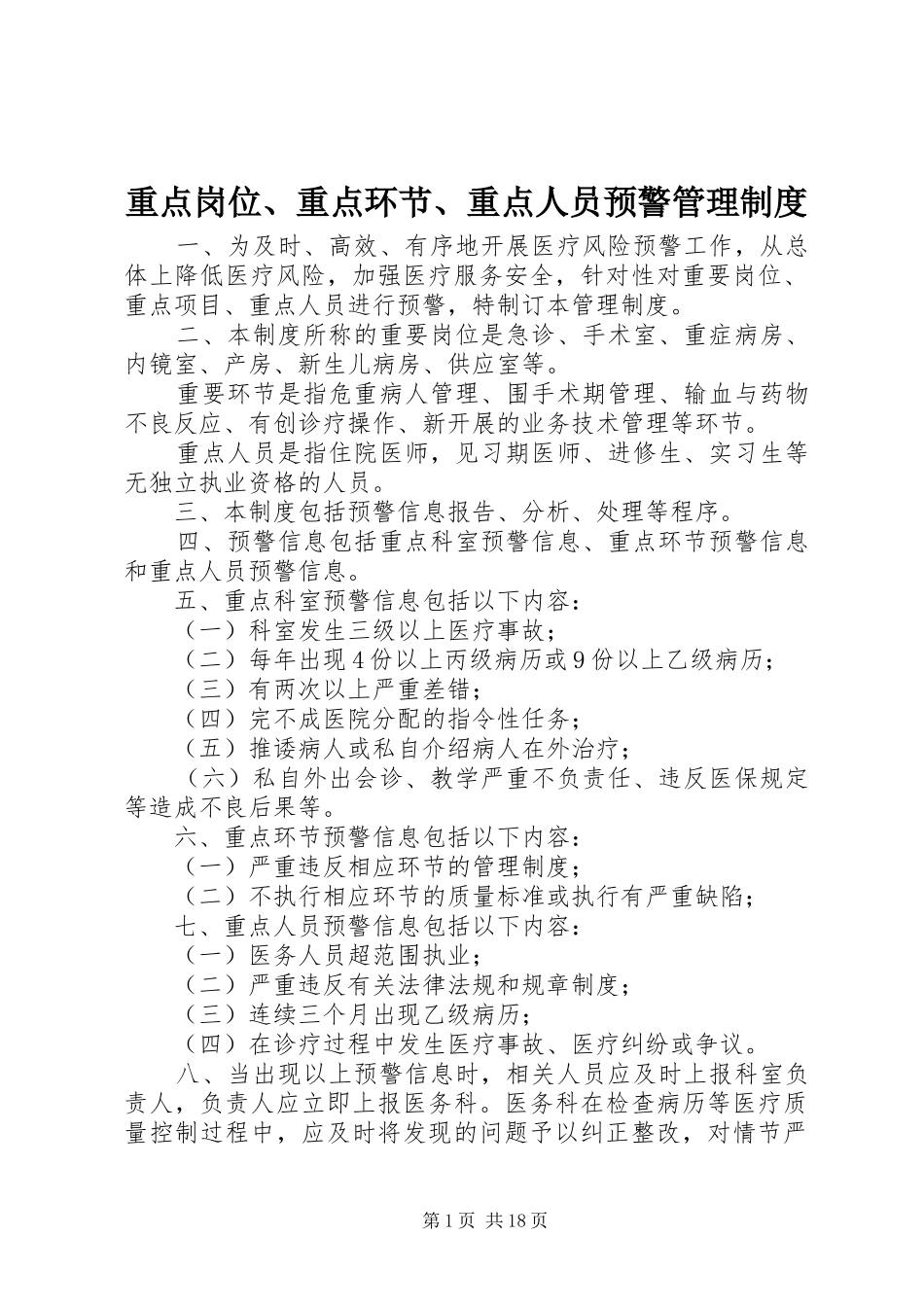 重点岗位、重点环节、重点人员预警管理制度

一、为及时、高效、有序地开展医疗风险预警工作，从总体上降低医疗风险，加强医疗服务安全，针对性对重要岗位、重点项目、重点人员进行预警，特制订本管理制度。

二、本制度所称的重要岗位是急诊、手术室、重症病房、内镜室、产房、新生儿病房、供应室等。

重要环节是指危重病人管理、围手术期管理、输血与药物不良反应、有创诊疗操作、新开展的业务技术管理等环节。

重点人员是指住院医师，见习期医师、进修生、实习生等无独立执业资格的人员。

三、本制度包括预警信息报告、分析、处理等程序。

四、预警信息包括重点科室预警信息、重点环节预警信息和重点人员预警信息。

五、重点科室预警信息包括以下内容：

（一）科室发生三级以上医疗事故；

（二）每年出现4份以上丙级病历或9份以上乙级病历；

（三）有两次以上严重差错；

（四）完不成医院分配的指令性任务；

（五）推诿病人或私自介绍病人在外治疗；

（六）私自外出会诊、教学严重不负责任、违反医保规定等造成不良后果等。

六、重点环节预警信息包括以下内容：

（一）严重违反相应环节的管理制度；

（二）不执行相应环节的质量标准或执行有严重缺陷；

七、重点人员预警信息包括以下内容：

（一）医务人员超范围执业；

（二）严重违反有关法律法规和规章制度；

（三）连续三个月出现乙级病历；

（四）在诊疗过程中发生医疗事故、医疗纠纷或争议。

八、当出现以上预警信息时，相关人员应及时上报科室负责人，负责人应立即上报医务科。医务科在检查病历等医疗质量控制过程中，应及时将发现的问题予以纠正整改，对情节严

第1页 共18页